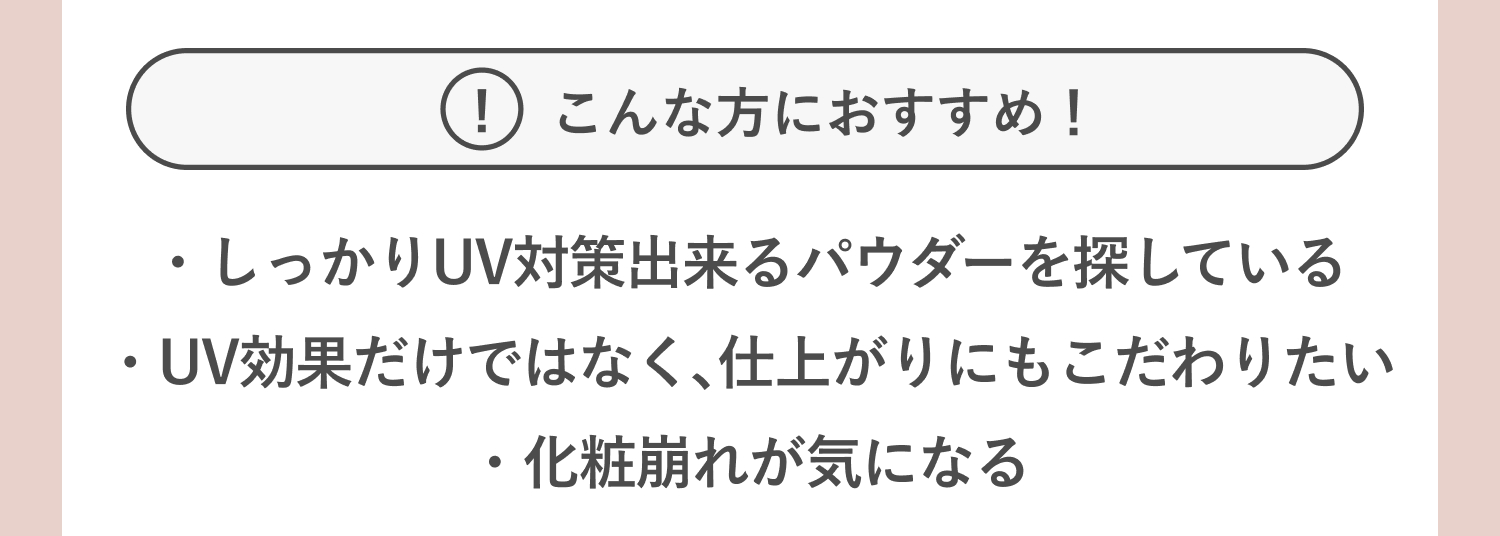 ! こんな方におすすめ！

・しっかりUV対策出来るパウダーを探している
・UV効果だけではなく、仕上がりにもこだわりたい
・化粧崩れが気になる